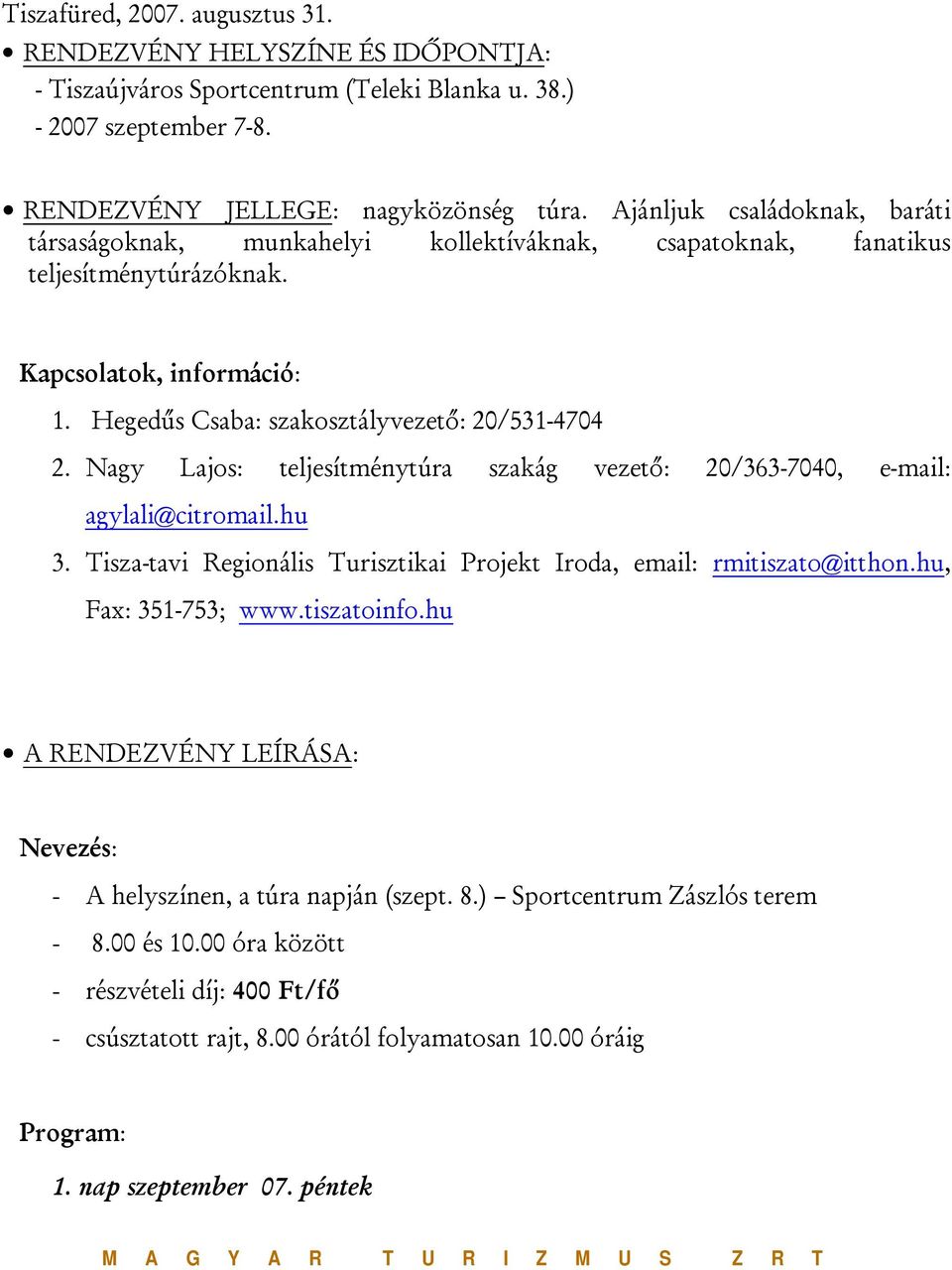 Tiszafüred, 2007. augusztus 31.

• RENDEZVÉNY HELYSZÍNE ÉS IDŐPONTJA:
- Tiszaújváros Sportcentrum (Teleki Blanka u. 38.)
- 2007 szeptember 7-8.

• RENDEZVÉNY JELLEGE: nagyközönség túra. Ajánljuk családoknak, baráti társaságoknak, munkahelyi kollektíváknak, csapatoknak, fanatikus teljesítménytúrázóknak.

Kapcsolatok, információ:

1. Hegedűs Csaba: szakosztályvezető: 20/531-4704
2. Nagy Lajos: teljesítménytúra szakág vezető: 20/363-7040, e-mail: agylali@citromail.hu
3. Tisza-tavi Regionális Turisztikai Projekt Iroda, email: rmitiszato@itthon.hu, Fax: 351-753; www.tiszatoinfo.hu

• A RENDEZVÉNY LEÍRÁSA:

Nevezés:

- A helyszínen, a túra napján (szept. 8.) – Sportcentrum Zászlós terem
- 8.00 és 10.00 óra között
- részvételi díj: 400 Ft/fő
- csúsztatott rajt, 8.00 órától folyamatosan 10.00 óráig

Program:

1. nap szeptember 07. péntek

M A G Y A R T U R I Z M U S Z R T